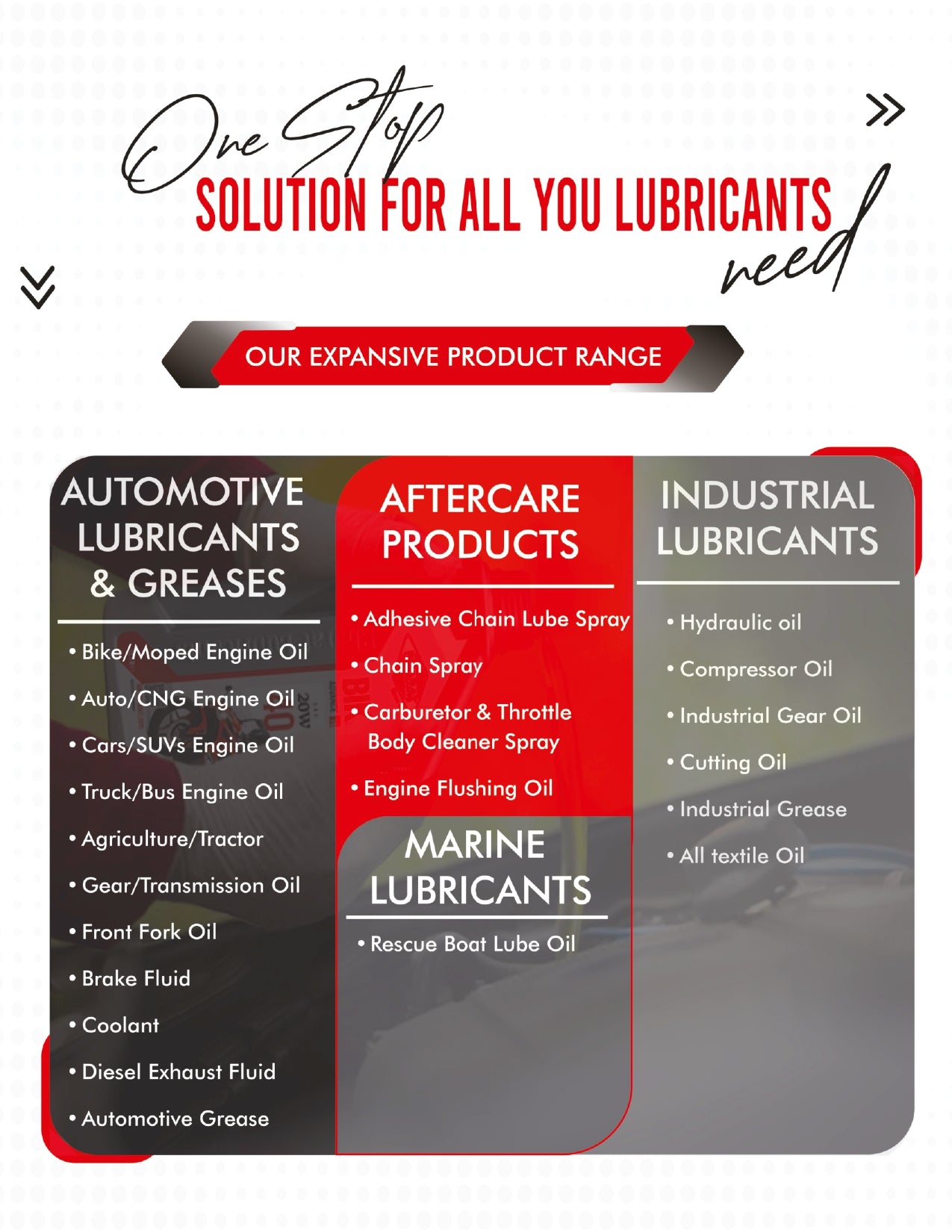 One Stop
SOLUTION FOR ALL YOU LUBRICANTS
need

OUR EXPANSIVE PRODUCT RANGE

AUTOMOTIVE LUBRICANTS & GREASES

• Bike/Moped Engine Oil
• Auto/CNG Engine Oil
• Cars/SUVs Engine Oil
• Truck/Bus Engine Oil
• Agriculture/Tractor
• Gear/Transmission Oil
• Front Fork Oil
• Brake Fluid
• Coolant
• Diesel Exhaust Fluid
• Automotive Grease

AFTERCARE PRODUCTS

• Adhesive Chain Lube Spray
• Chain Spray
• Carburetor & Throttle Body Cleaner Spray
• Engine Flushing Oil

MARINE LUBRICANTS

• Rescue Boat Lube Oil

INDUSTRIAL LUBRICANTS

• Hydraulic oil
• Compressor Oil
• Industrial Gear Oil
• Cutting Oil
• Industrial Grease
• All textile Oil